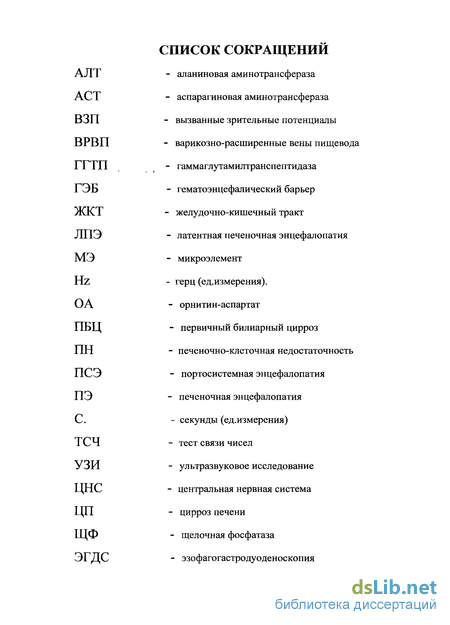 СПИСОК СОКРАЩЕНИЙ

АЛТ - аланиновая аминотрансфераза

АСТ - аспарагиновая аминотрансфераза

ВЗП - вызванные зрительные потенциалы

ВРВП - варикозно-расширенные вены пищевода

ГГТП - гаммаглутамилтранспептидаза

ГЭБ - гематоэнцефалический барьер

ЖКТ - желудочно-кишечный тракт

ЛПЭ - латентная печеночная энцефалопатия

МЭ - микроэлемент

Hz - герц (ед.измерения).

ОА - орнитин-аспартат

ПБЦ - первичный билиарный цирроз

ПН - печеночно-клеточная недостаточность

ПСЭ - портосистемная энцефалопатия

ПЭ - печеночная энцефалопатия

С. - секунды (ед.измерения)

ТСЧ - тест связи чисел

УЗИ - ультразвуковое исследование

ЦНС - центральная нервная система

ЦП - цирроз печени

ЩФ - щелочная фосфатаза

ЭГДС - эзофагогастродуоденоскопия

dsLib.net
библиотека диссертаций